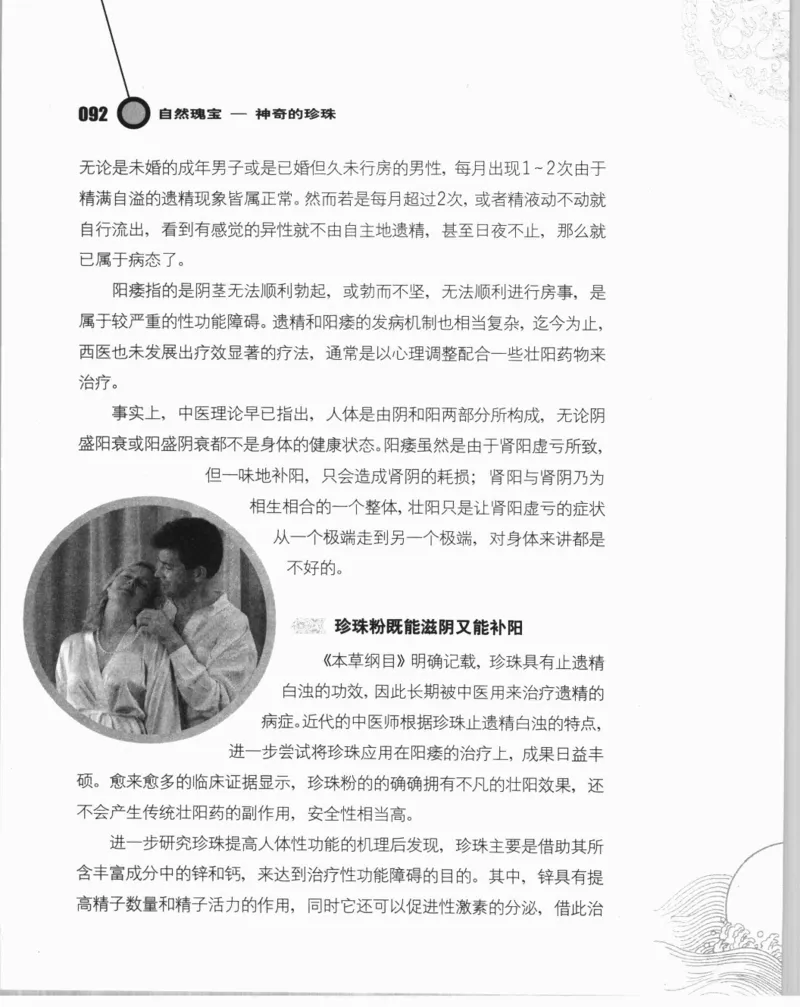 092 自然瑰宝 — 神奇的珍珠

无论是未婚的成年男子或是已婚但久未行房的男性，每月出现1～2次由于精满自溢的遗精现象皆属正常。然而若是每月超过2次，或者精液动不动就自行流出，看到有感觉的异性就不由自主地遗精，甚至日夜不止，那么就已属于病态了。

阳痿指的是阴茎无法顺利勃起，或勃而不坚，无法顺利进行房事，是属于较严重的性功能障碍。遗精和阳痿的发病机制也相当复杂，迄今为止，西医也未发展出疗效显著的疗法，通常是以心理调整配合一些壮阳药物来治疗。

事实上，中医理论早已指出，人体是由阴和阳两部分所构成，无论阴盛阳衰或阳盛阴衰都不是身体的健康状态。阳痿虽然是由于肾阳虚亏所致，但一味地补阳，只会造成肾阴的耗损；肾阳与肾阴乃为相生相合的一个整体，壮阳只是让肾阳虚亏的症状从一个极端走到另一个极端，对身体来讲都是不好的。

珍珠粉既能滋阴又能补阳

《本草纲目》明确记载，珍珠具有止遗精白浊的功效，因此长期被中医用来治疗遗精的病症。近代的中医师根据珍珠止遗精白浊的特点，进一步尝试将珍珠应用在阳痿的治疗上，成果日益丰硕。愈来愈多的临床证据显示，珍珠粉的的确确拥有不凡的壮阳效果，还不会产生传统壮阳药的副作用，安全性相当高。

进一步研究珍珠提高人体性功能的机理后发现，珍珠主要是借助其所含丰富成分中的锌和钙，来达到治疗性功能障碍的目的。其中，锌具有提高精子数量和精子活力的作用，同时它还可以促进性激素的分泌，借此治